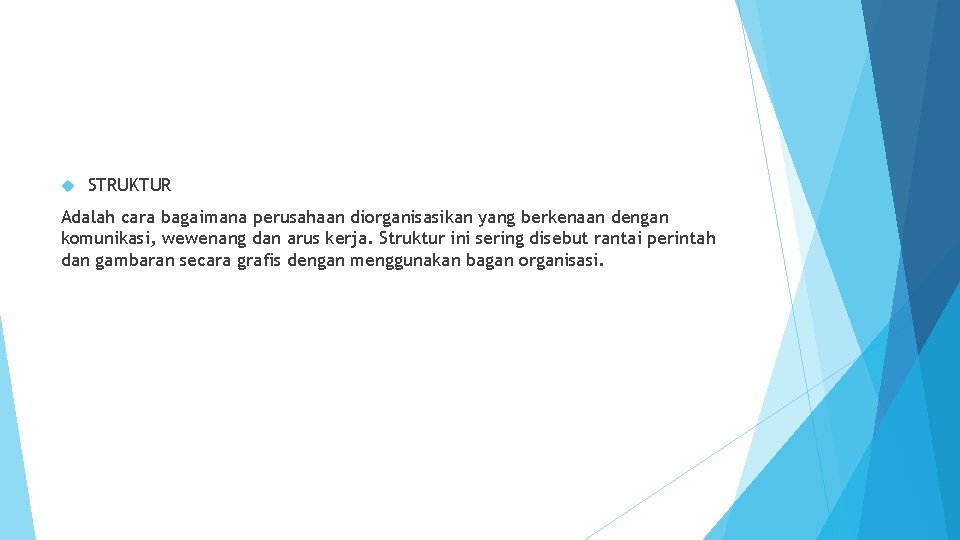 STRUKTUR

Adalah cara bagaimana perusahaan diorganisasikan yang berkenaan dengan komunikasi, wewenang dan arus kerja. Struktur ini sering disebut rantai perintah dan gambaran secara grafis dengan menggunakan bagan organisasi.